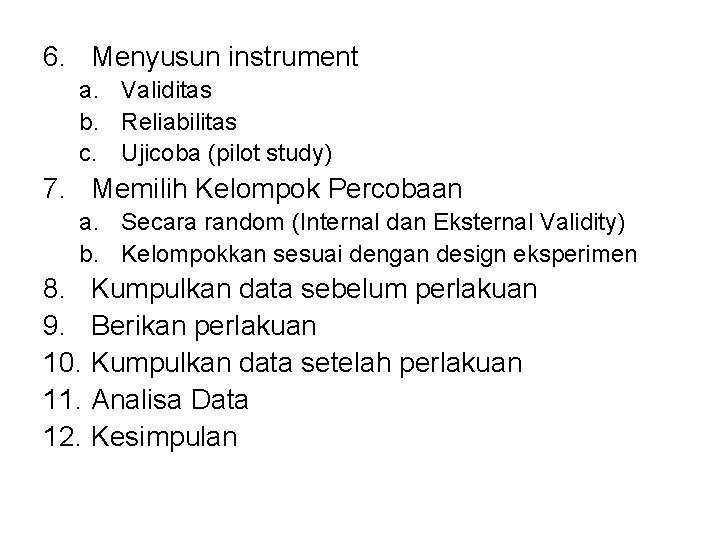 6. Menyusun instrument
a. Validitas
b. Reliabilitas
c. Ujicoba (pilot study)
7. Memilih Kelompok Percobaan
a. Secara random (Internal dan Eksternal Validity)
b. Kelompokkan sesuai dengan design eksperimen
8. Kumpulkan data sebelum perlakuan
9. Berikan perlakuan
10. Kumpulkan data setelah perlakuan
11. Analisa Data
12. Kesimpulan